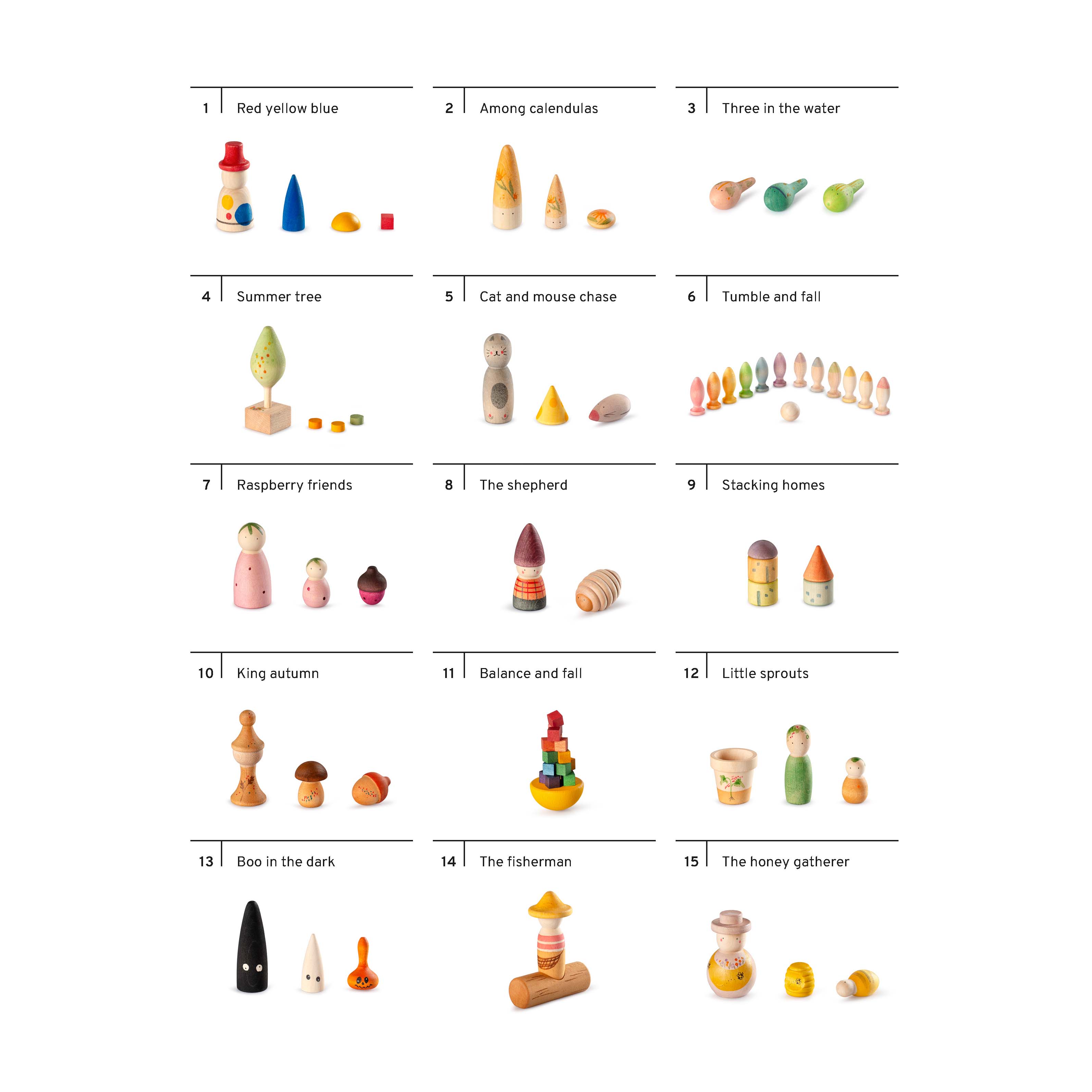 1 Red yellow blue

2 Among calendulas

3 Three in the water

4 Summer tree

5 Cat and mouse chase

6 Tumble and fall

7 Raspberry friends

8 The shepherd

9 Stacking homes

10 King autumn

11 Balance and fall

12 Little sprouts

13 Boo in the dark

14 The fisherman

15 The honey gatherer